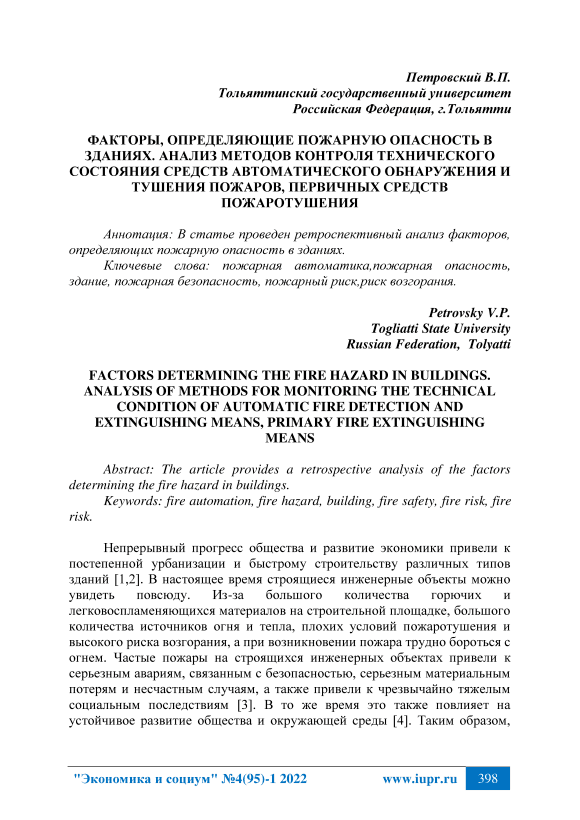 Петровский В.П.
Тольяттинский государственный университет
Российская Федерация, г.Тольятти

ФАКТОРЫ, ОПРЕДЕЛЯЮЩИЕ ПОЖАРНУЮ ОПАСНОСТЬ В ЗДАНИЯХ. АНАЛИЗ МЕТОДОВ КОНТРОЛЯ ТЕХНИЧЕСКОГО СОСТОЯНИЯ СРЕДСТВ АВТОМАТИЧЕСКОГО ОБНАРУЖЕНИЯ И ТУШЕНИЯ ПОЖАРОВ, ПЕРВИЧНЫХ СРЕДСТВ ПОЖАРОТУШЕНИЯ

Аннотация: В статье проведен ретроспективный анализ факторов, определяющих пожарную опасность в зданиях.

Ключевые слова: пожарная автоматика,пожарная опасность, здание, пожарная безопасность, пожарный риск,риск возгорания.

Petrovsky V.P.
Togliatti State University
Russian Federation, Tolyatti

FACTORS DETERMINING THE FIRE HAZARD IN BUILDINGS. ANALYSIS OF METHODS FOR MONITORING THE TECHNICAL CONDITION OF AUTOMATIC FIRE DETECTION AND EXTINGUISHING MEANS, PRIMARY FIRE EXTINGUISHING MEANS

Abstract: The article provides a retrospective analysis of the factors determining the fire hazard in buildings.

Keywords: fire automation, fire hazard, building, fire safety, fire risk, fire risk.

Непрерывный прогресс общества и развитие экономики привели к постепенной урбанизации и быстрому строительству различных типов зданий [1,2]. В настоящее время строящиеся инженерные объекты можно увидеть повсюду. Из-за большого количества горючих и легковоспламеняющихся материалов на строительной площадке, большого количества источников огня и тепла, плохих условий пожаротушения и высокого риска возгорания, а при возникновении пожара трудно бороться с огнем. Частые пожары на строящихся инженерных объектах привели к серьезным авариям, связанным с безопасностью, серьезным материальным потерям и несчастным случаям, а также привели к чрезвычайно тяжелым социальным последствиям [3]. В то же время это также повлияет на устойчивое развитие общества и окружающей среды [4]. Таким образом,

"Экономика и социум" №4(95)-1 2022 www.iupr.ru 398